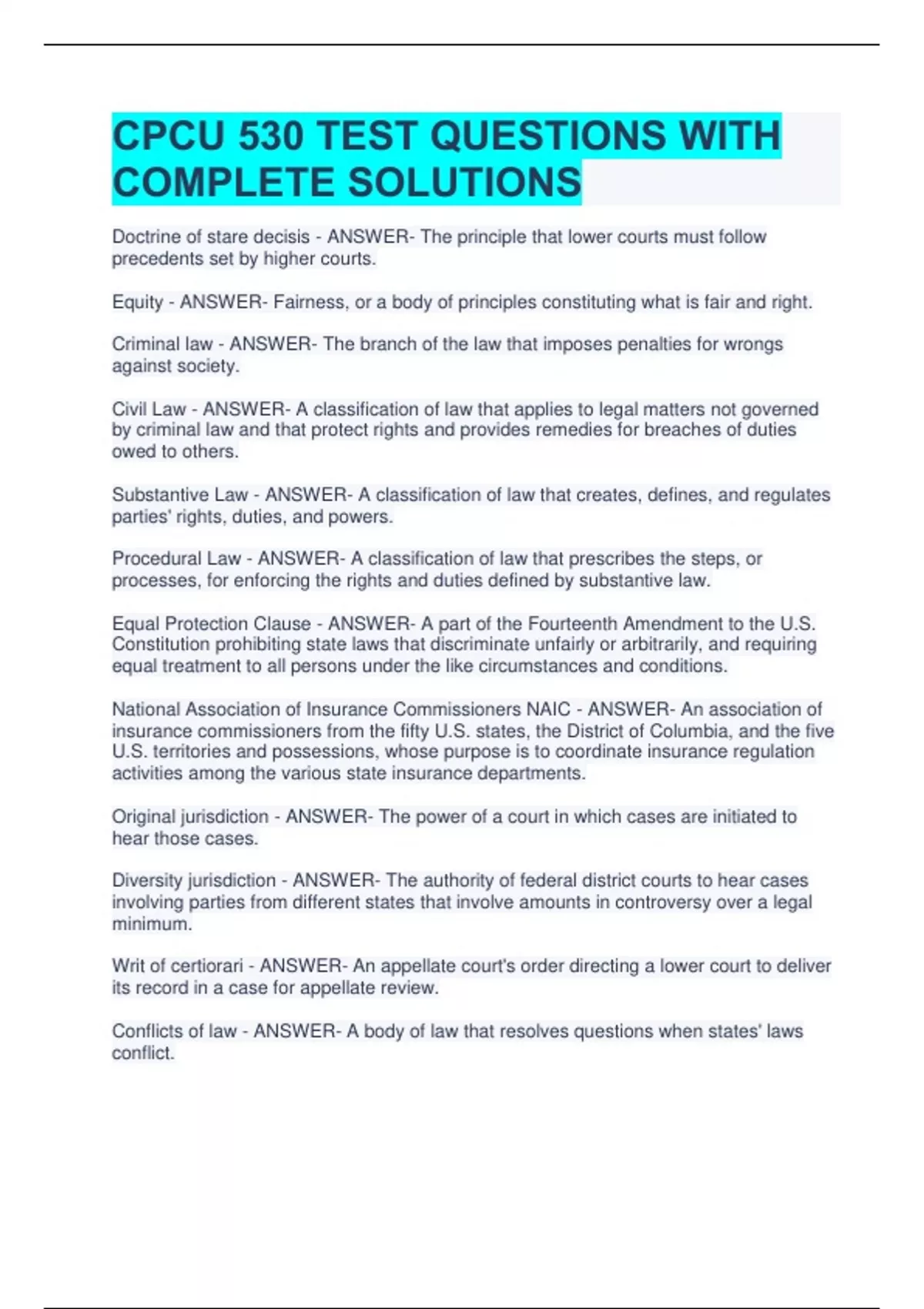 CPCU 530 TEST QUESTIONS WITH COMPLETE SOLUTIONS

Doctrine of stare decisis - ANSWER- The principle that lower courts must follow precedents set by higher courts.

Equity - ANSWER- Fairness, or a body of principles constituting what is fair and right.

Criminal law - ANSWER- The branch of the law that imposes penalties for wrongs against society.

Civil Law - ANSWER- A classification of law that applies to legal matters not governed by criminal law and that protect rights and provides remedies for breaches of duties owed to others.

Substantive Law - ANSWER- A classification of law that creates, defines, and regulates parties' rights, duties, and powers.

Procedural Law - ANSWER- A classification of law that prescribes the steps, or processes, for enforcing the rights and duties defined by substantive law.

Equal Protection Clause - ANSWER- A part of the Fourteenth Amendment to the U.S. Constitution prohibiting state laws that discriminate unfairly or arbitrarily, and requiring equal treatment to all persons under the like circumstances and conditions.

National Association of Insurance Commissioners NAIC - ANSWER- An association of insurance commissioners from the fifty U.S. states, the District of Columbia, and the five U.S. territories and possessions, whose purpose is to coordinate insurance regulation activities among the various state insurance departments.

Original jurisdiction - ANSWER- The power of a court in which cases are initiated to hear those cases.

Diversity jurisdiction - ANSWER- The authority of federal district courts to hear cases involving parties from different states that involve amounts in controversy over a legal minimum.

Writ of certiorari - ANSWER- An appellate court's order directing a lower court to deliver its record in a case for appellate review.

Conflicts of law - ANSWER- A body of law that resolves questions when states' laws conflict.